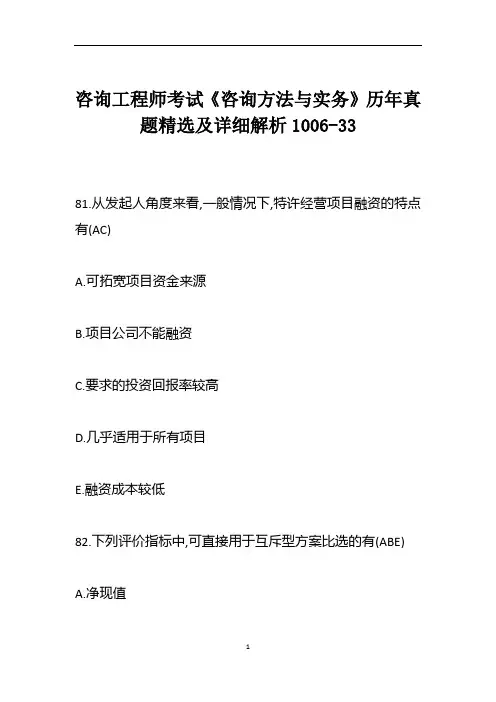 咨询工程师考试《咨询方法与实务》历年真题精选及详细解析 1006-33

81.从发起人角度来看,一般情况下,特许经营项目融资的特点有(AC)

A.可拓宽项目资金来源

B.项目公司不能融资

C.要求的投资回报率较高

D.几乎适用于所有项目

E.融资成本较低

82.下列评价指标中,可直接用于互斥型方案比选的有(ABE)

A.净现值

1